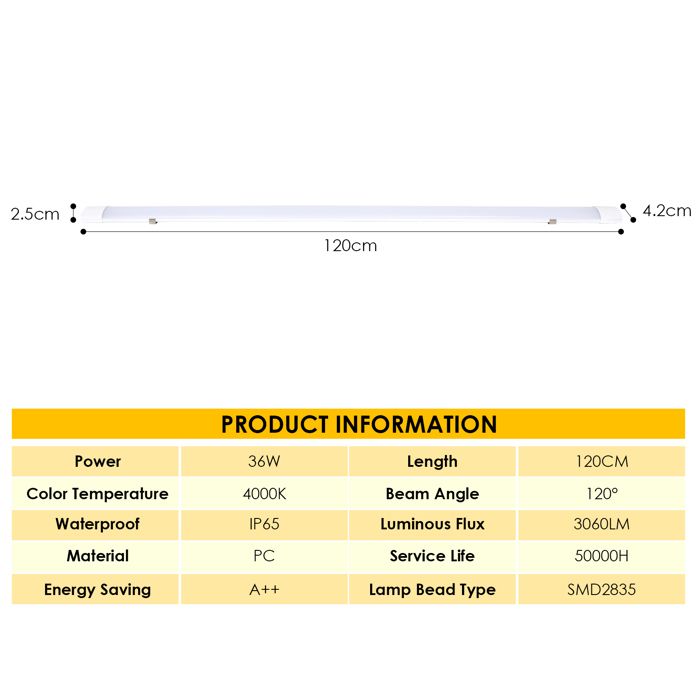 2.5cm
4.2cm
120cm

PRODUCT INFORMATION

| Power | 36W | Length | 120CM |
|---|---|---|---|
| Color Temperature | 4000K | Beam Angle | 120° |
| Waterproof | IP65 | Luminous Flux | 3060LM |
| Material | PC | Service Life | 50000H |
| Energy Saving | A++ | Lamp Bead Type | SMD2835 |